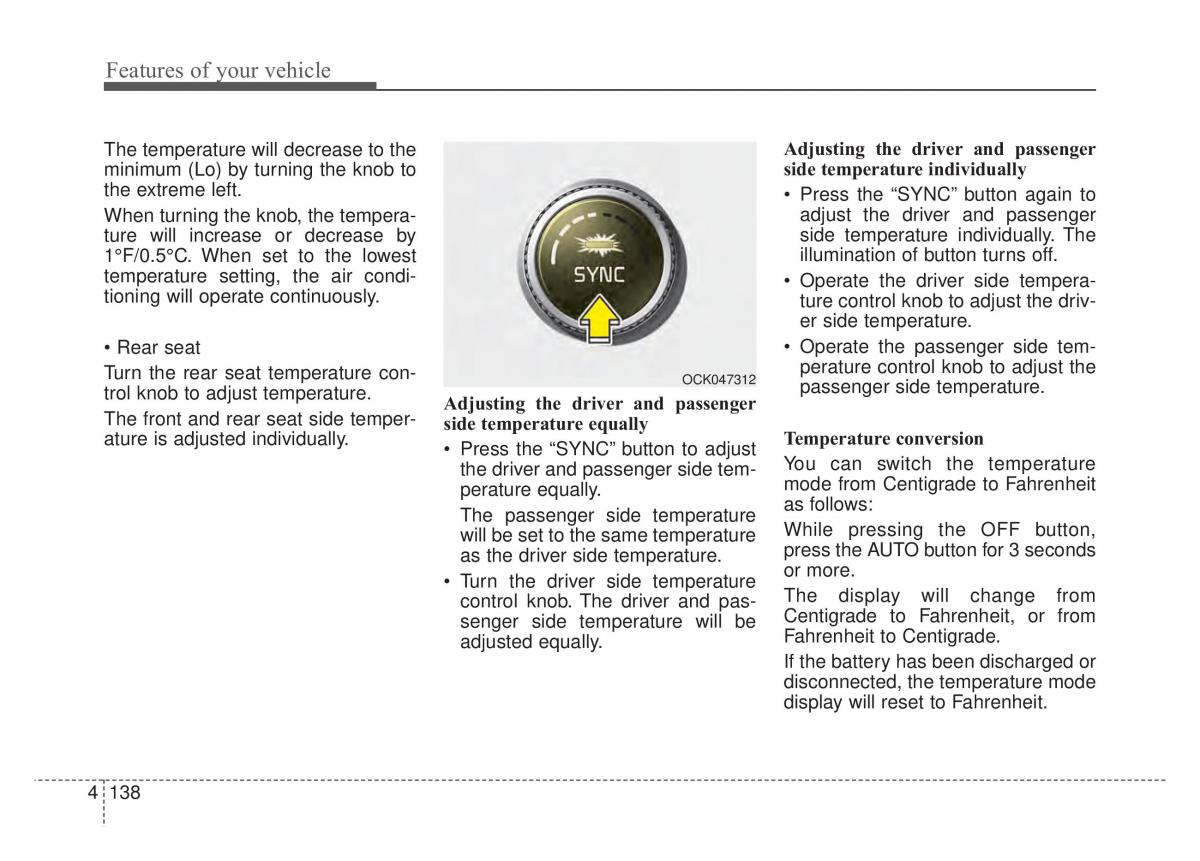 Features of your vehicle

The temperature will decrease to the minimum (Lo) by turning the knob to the extreme left.

When turning the knob, the temperature will increase or decrease by 1°F/0.5°C. When set to the lowest temperature setting, the air conditioning will operate continuously.

• Rear seat

Turn the rear seat temperature control knob to adjust temperature.

The front and rear seat side temperature is adjusted individually.

SYNC

OCK047312

Adjusting the driver and passenger side temperature equally

• Press the “SYNC” button to adjust the driver and passenger side temperature equally.

The passenger side temperature will be set to the same temperature as the driver side temperature.

• Turn the driver side temperature control knob. The driver and passenger side temperature will be adjusted equally.

Adjusting the driver and passenger side temperature individually

• Press the “SYNC” button again to adjust the driver and passenger side temperature individually. The illumination of button turns off.

• Operate the driver side temperature control knob to adjust the driver side temperature.

• Operate the passenger side temperature control knob to adjust the passenger side temperature.

Temperature conversion

You can switch the temperature mode from Centigrade to Fahrenheit as follows:

While pressing the OFF button, press the AUTO button for 3 seconds or more.

The display will change from Centigrade to Fahrenheit, or from Fahrenheit to Centigrade.

If the battery has been discharged or disconnected, the temperature mode display will reset to Fahrenheit.

4 138